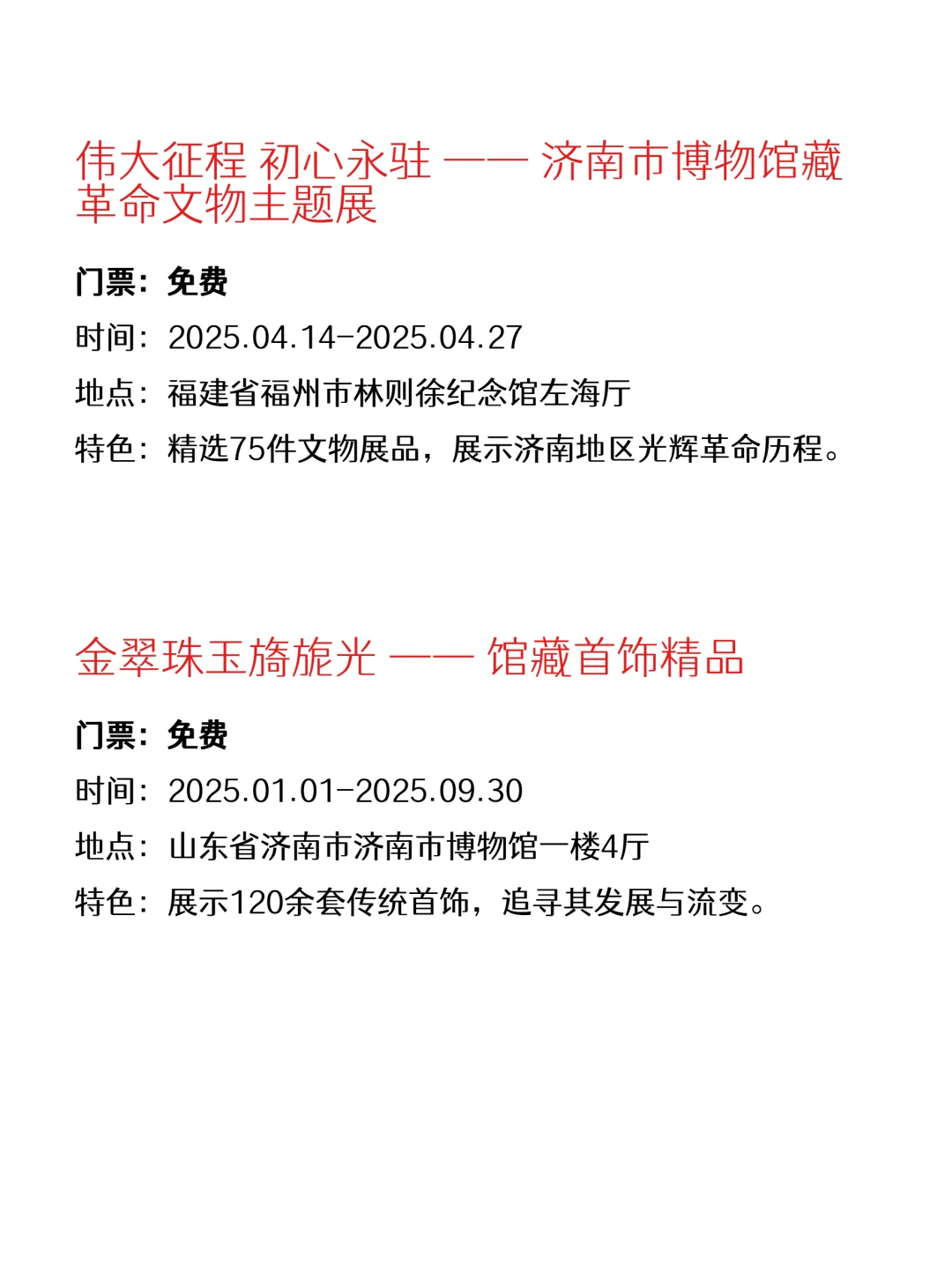 伟大征程 初心永驻 —— 济南市博物馆藏革命文物主题展

门票：免费

时间：2025.04.14-2025.04.27

地点：福建省福州市林则徐纪念馆左海厅

特色：精选75件文物展品，展示济南地区光辉革命历程。

金翠珠玉旖旎光 —— 馆藏首饰精品

门票：免费

时间：2025.01.01-2025.09.30

地点：山东省济南市济南市博物馆一楼4厅

特色：展示120余套传统首饰，追寻其发展与流变。